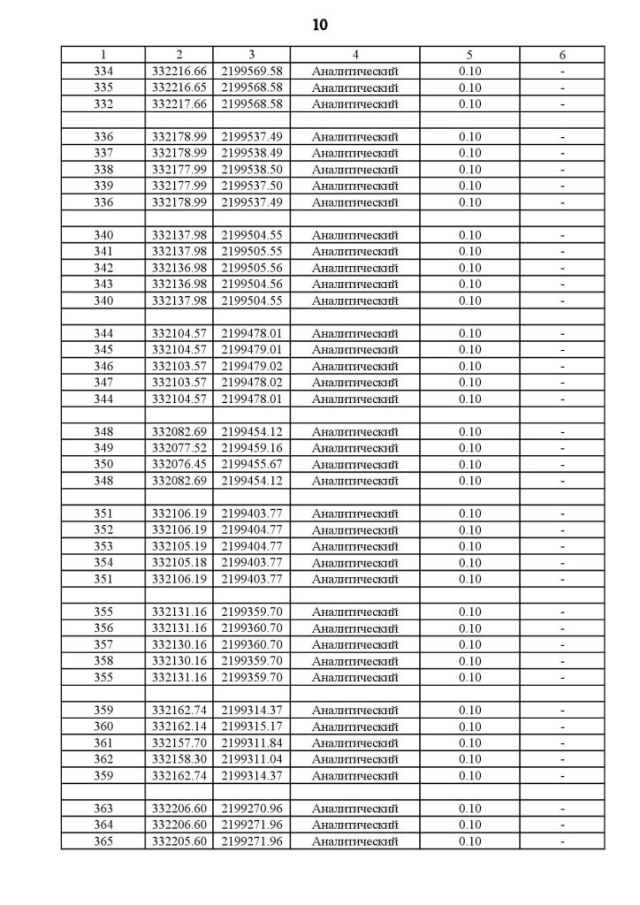 10

| 1 | 2 | 3 | 4 | 5 | 6 |
|---|---|---|---|---|---|
| 334 | 332216.66 | 2199569.58 | Аналитический | 0.10 | - |
| 335 | 332216.65 | 2199568.58 | Аналитический | 0.10 | - |
| 332 | 332217.66 | 2199568.58 | Аналитический | 0.10 | - |
| | | | | | |
| 336 | 332178.99 | 2199537.49 | Аналитический | 0.10 | - |
| 337 | 332178.99 | 2199538.49 | Аналитический | 0.10 | - |
| 338 | 332177.99 | 2199538.50 | Аналитический | 0.10 | - |
| 339 | 332177.99 | 2199537.50 | Аналитический | 0.10 | - |
| 336 | 332178.99 | 2199537.49 | Аналитический | 0.10 | - |
| | | | | | |
| 340 | 332137.98 | 2199504.55 | Аналитический | 0.10 | - |
| 341 | 332137.98 | 2199505.55 | Аналитический | 0.10 | - |
| 342 | 332136.98 | 2199505.56 | Аналитический | 0.10 | - |
| 343 | 332136.98 | 2199504.56 | Аналитический | 0.10 | - |
| 340 | 332137.98 | 2199504.55 | Аналитический | 0.10 | - |
| | | | | | |
| 344 | 332104.57 | 2199478.01 | Аналитический | 0.10 | - |
| 345 | 332104.57 | 2199479.01 | Аналитический | 0.10 | - |
| 346 | 332103.57 | 2199479.02 | Аналитический | 0.10 | - |
| 347 | 332103.57 | 2199478.02 | Аналитический | 0.10 | - |
| 344 | 332104.57 | 2199478.01 | Аналитический | 0.10 | - |
| | | | | | |
| 348 | 332082.69 | 2199454.12 | Аналитический | 0.10 | - |
| 349 | 332077.52 | 2199459.16 | Аналитический | 0.10 | - |
| 350 | 332076.45 | 2199455.67 | Аналитический | 0.10 | - |
| 348 | 332082.69 | 2199454.12 | Аналитический | 0.10 | - |
| | | | | | |
| 351 | 332106.19 | 2199403.77 | Аналитический | 0.10 | - |
| 352 | 332106.19 | 2199404.77 | Аналитический | 0.10 | - |
| 353 | 332105.19 | 2199404.77 | Аналитический | 0.10 | - |
| 354 | 332105.18 | 2199403.77 | Аналитический | 0.10 | - |
| 351 | 332106.19 | 2199403.77 | Аналитический | 0.10 | - |
| | | | | | |
| 355 | 332131.16 | 2199359.70 | Аналитический | 0.10 | - |
| 356 | 332131.16 | 2199360.70 | Аналитический | 0.10 | - |
| 357 | 332130.16 | 2199360.70 | Аналитический | 0.10 | - |
| 358 | 332130.16 | 2199359.70 | Аналитический | 0.10 | - |
| 355 | 332131.16 | 2199359.70 | Аналитический | 0.10 | - |
| | | | | | |
| 359 | 332162.74 | 2199314.37 | Аналитический | 0.10 | - |
| 360 | 332162.14 | 2199315.17 | Аналитический | 0.10 | - |
| 361 | 332157.70 | 2199311.84 | Аналитический | 0.10 | - |
| 362 | 332158.30 | 2199311.04 | Аналитический | 0.10 | - |
| 359 | 332162.74 | 2199314.37 | Аналитический | 0.10 | - |
| | | | | | |
| 363 | 332206.60 | 2199270.96 | Аналитический | 0.10 | - |
| 364 | 332206.60 | 2199271.96 | Аналитический | 0.10 | - |
| 365 | 332205.60 | 2199271.96 | Аналитический | 0.10 | - |